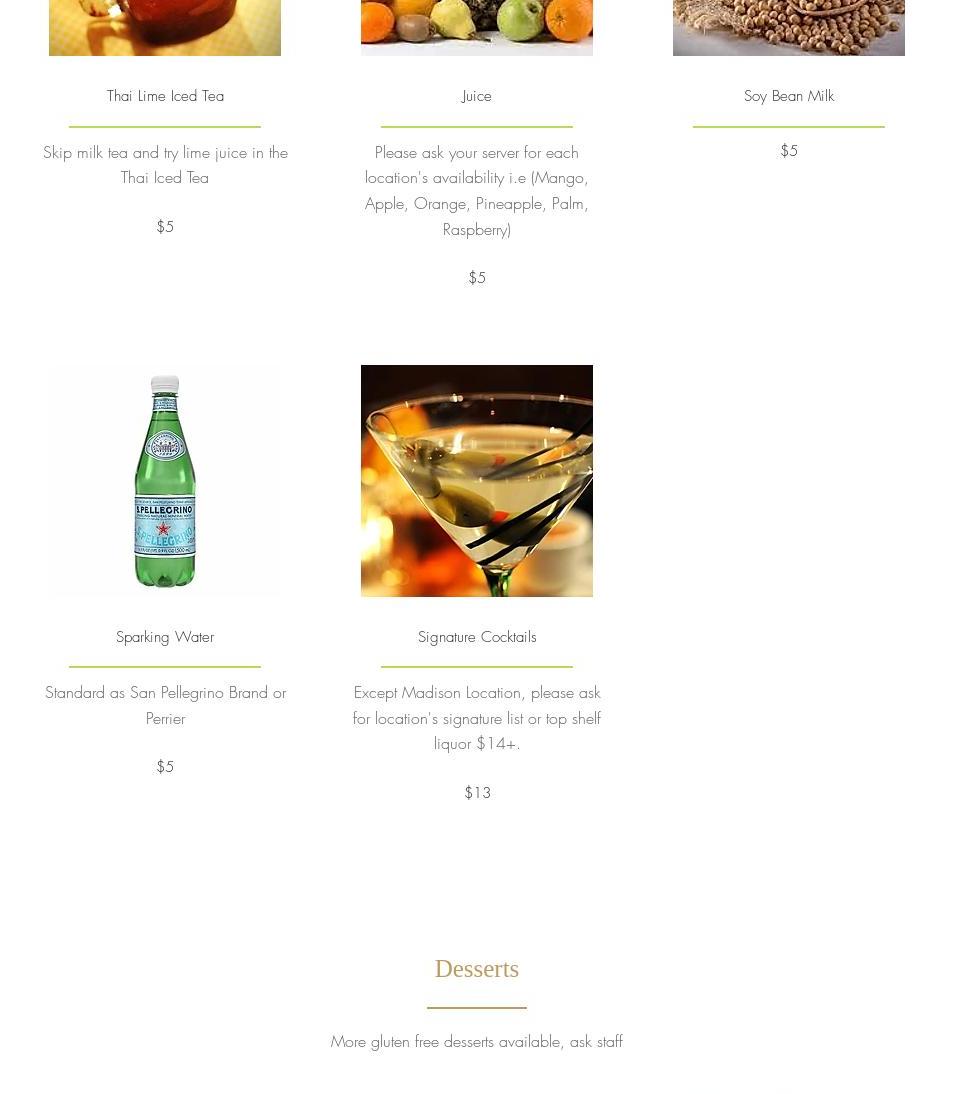 Thai Lime Iced Tea

Skip milk tea and try lime juice in the Thai Iced Tea

$5

Juice

Please ask your server for each location's availability i.e (Mango, Apple, Orange, Pineapple, Palm, Raspberry)

$5

Soy Bean Milk

$5

S.PELLEGRINO

S.PELLEGRINO

Sparking Water

Standard as San Pellegrino Brand or Perrier

$5

Signature Cocktails

Except Madison Location, please ask for location's signature list or top shelf liquor $14+.

$13

Desserts

More gluten free desserts available, ask staff